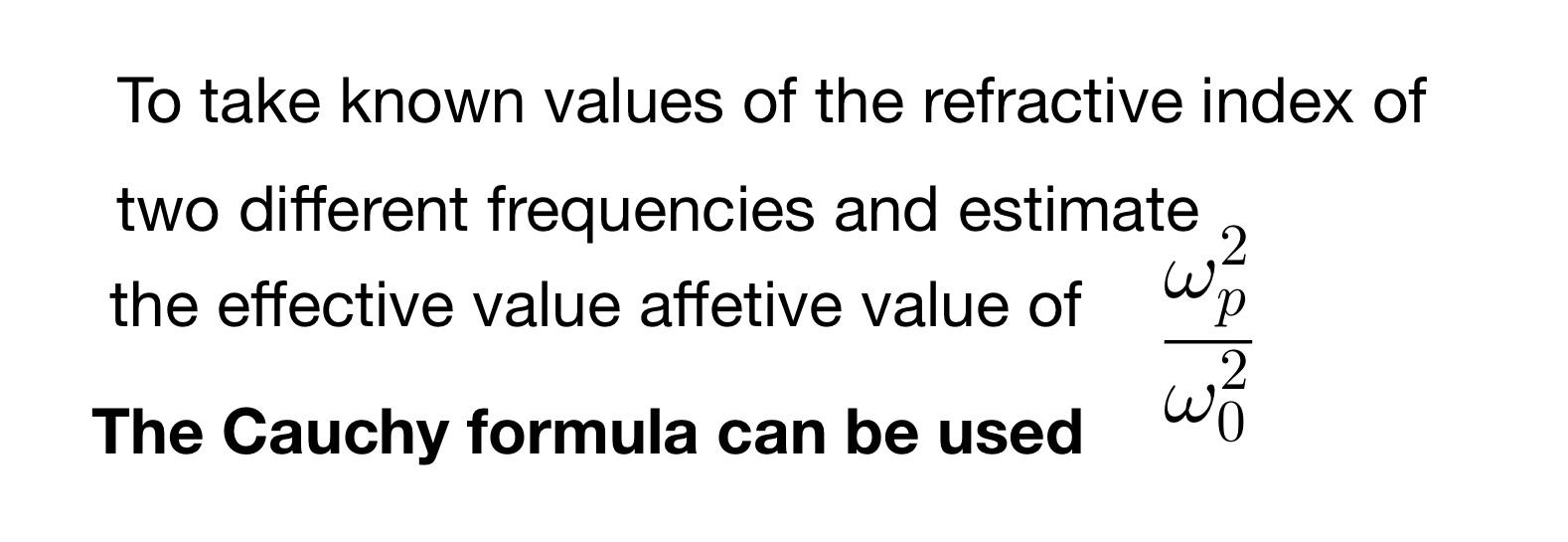 To take known values of the refractive index of two different frequencies and estimate the effective value affetive value of $\frac{\omega_p^2}{\omega_0^2}$

**The Cauchy formula can be used**